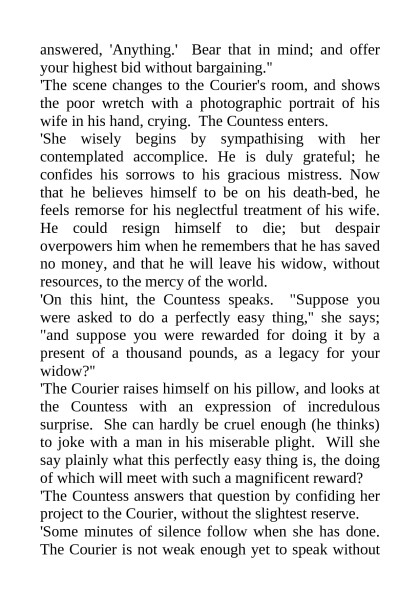 answered, 'Anything.'  Bear that in mind; and offer your highest bid without bargaining."

'The scene changes to the Courier's room, and shows the poor wretch with a photographic portrait of his wife in his hand, crying.  The Countess enters.

'She wisely begins by sympathising with her contemplated accomplice. He is duly grateful; he confides his sorrows to his gracious mistress. Now that he believes himself to be on his death-bed, he feels remorse for his neglectful treatment of his wife. He could resign himself to die; but despair overpowers him when he remembers that he has saved no money, and that he will leave his widow, without resources, to the mercy of the world.

'On this hint, the Countess speaks.  "Suppose you were asked to do a perfectly easy thing," she says; "and suppose you were rewarded for doing it by a present of a thousand pounds, as a legacy for your widow?"

'The Courier raises himself on his pillow, and looks at the Countess with an expression of incredulous surprise.  She can hardly be cruel enough (he thinks) to joke with a man in his miserable plight.  Will she say plainly what this perfectly easy thing is, the doing of which will meet with such a magnificent reward?

'The Countess answers that question by confiding her project to the Courier, without the slightest reserve.

'Some minutes of silence follow when she has done. The Courier is not weak enough yet to speak without